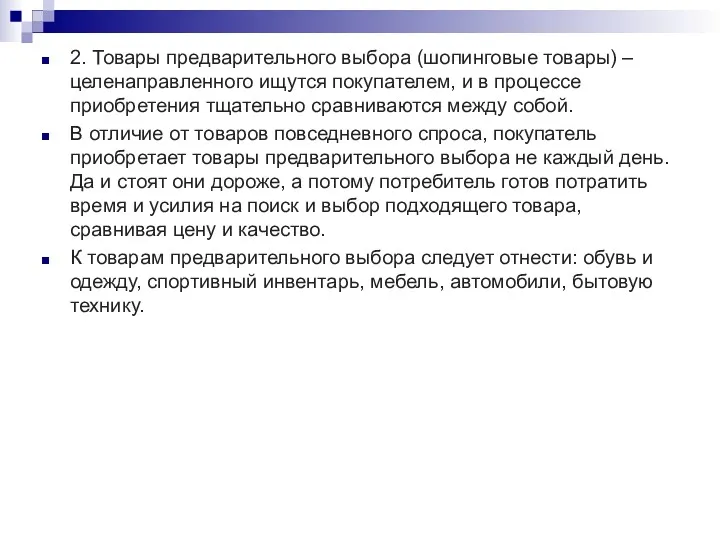 2. Товары предварительного выбора (шопинговые товары) – целенаправленного ищутся покупателем, и в процессе приобретения тщательно сравниваются между собой.

В отличие от товаров повседневного спроса, покупатель приобретает товары предварительного выбора не каждый день. Да и стоят они дороже, а потому потребитель готов потратить время и усилия на поиск и выбор подходящего товара, сравнивая цену и качество.

К товарам предварительного выбора следует отнести: обувь и одежду, спортивный инвентарь, мебель, автомобили, бытовую технику.